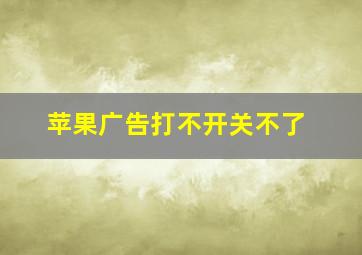 苹果广告打不开关不了